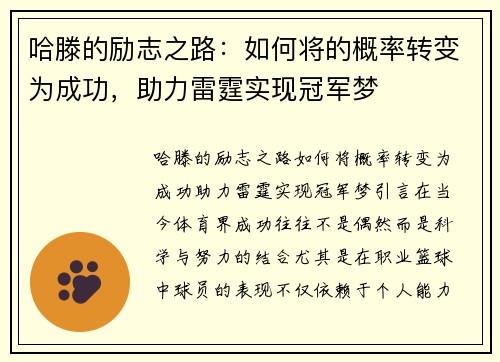 哈滕的励志之路：如何将的概率转变为成功，助力雷霆实现冠军梦

哈滕的励志之路如何将概率转变为成功助力雷霆实现冠军梦引言在当今体育界成功往往不是偶然而是科学与努力的结合尤其是在职业篮球中球员的表现不仅依赖于个人能力